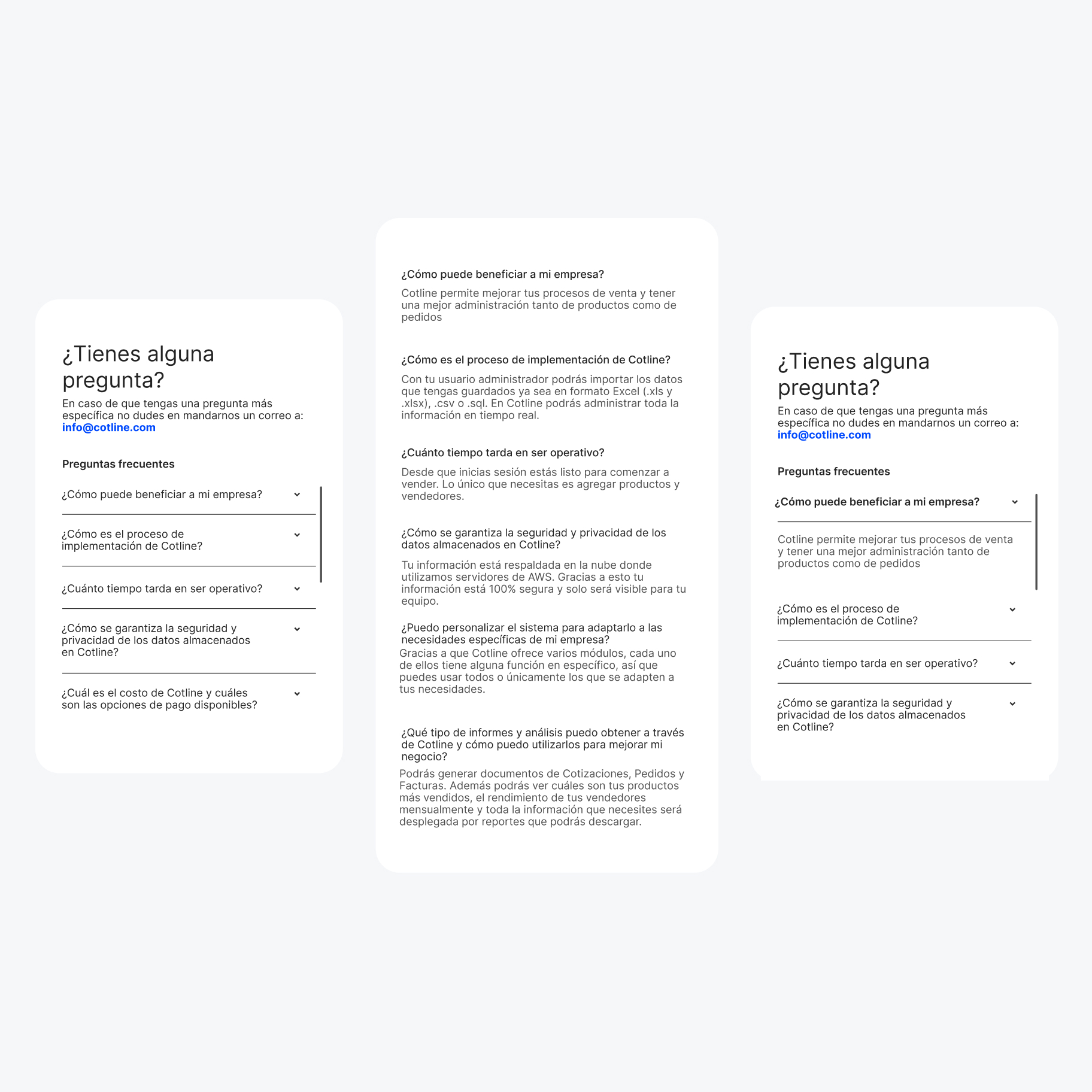 ¿Tienes alguna pregunta?

En caso de que tengas una pregunta más específica no dudes en mandarnos un correo a: info@cotline.com

Preguntas frecuentes

¿Cómo puede beneficiar a mi empresa?

¿Cómo es el proceso de implementación de Cotline?

¿Cuánto tiempo tarda en ser operativo?

¿Cómo se garantiza la seguridad y privacidad de los datos almacenados en Cotline?

¿Cuál es el costo de Cotline y cuáles son las opciones de pago disponibles?

¿Cómo puede beneficiar a mi empresa?

Cotline permite mejorar tus procesos de venta y tener una mejor administración tanto de productos como de pedidos

¿Cómo es el proceso de implementación de Cotline?

Con tu usuario administrador podrás importar los datos que tengas guardados ya sea en formato Excel (.xls y .xlsx), .csv o .sql. En Cotline podrás administrar toda la información en tiempo real.

¿Cuánto tiempo tarda en ser operativo?

Desde que inicias sesión estás listo para comenzar a vender. Lo único que necesitas es agregar productos y vendedores.

¿Cómo se garantiza la seguridad y privacidad de los datos almacenados en Cotline?

Tu información está respaldada en la nube donde utilizamos servidores de AWS. Gracias a esto tu información está 100% segura y solo será visible para tu equipo.

¿Puedo personalizar el sistema para adaptarlo a las necesidades específicas de mi empresa?

Gracias a que Cotline ofrece varios módulos, cada uno de ellos tiene alguna función en específico, así que puedes usar todos o únicamente los que se adapten a tus necesidades.

¿Qué tipo de informes y análisis puedo obtener a través de Cotline y cómo puedo utilizarlos para mejorar mi negocio?

Podrás generar documentos de Cotizaciones, Pedidos y Facturas. Además podrás ver cuáles son tus productos más vendidos, el rendimiento de tus vendedores mensualmente y toda la información que necesites será desplegada por reportes que podrás descargar.

¿Tienes alguna pregunta?

En caso de que tengas una pregunta más específica no dudes en mandarnos un correo a: info@cotline.com

Preguntas frecuentes

¿Cómo puede beneficiar a mi empresa?

Cotline permite mejorar tus procesos de venta y tener una mejor administración tanto de productos como de pedidos

¿Cómo es el proceso de implementación de Cotline?

¿Cuánto tiempo tarda en ser operativo?

¿Cómo se garantiza la seguridad y privacidad de los datos almacenados en Cotline?